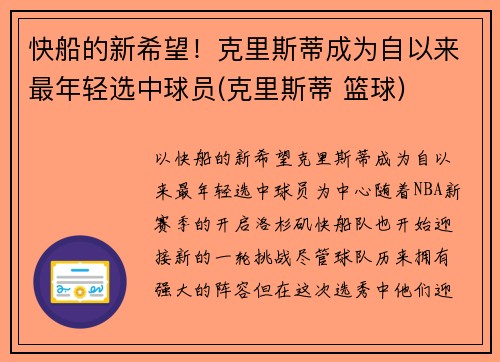 快船的新希望！克里斯蒂成为自以来最年轻选中球员(克里斯蒂 篮球)

以快船的新希望克里斯蒂成为自以来最年轻选中球员为中心随着NBA新赛季的开启洛杉矶快船队也开始迎接新的一轮挑战尽管球队历来拥有强大的阵容但在这次选秀中他们迎